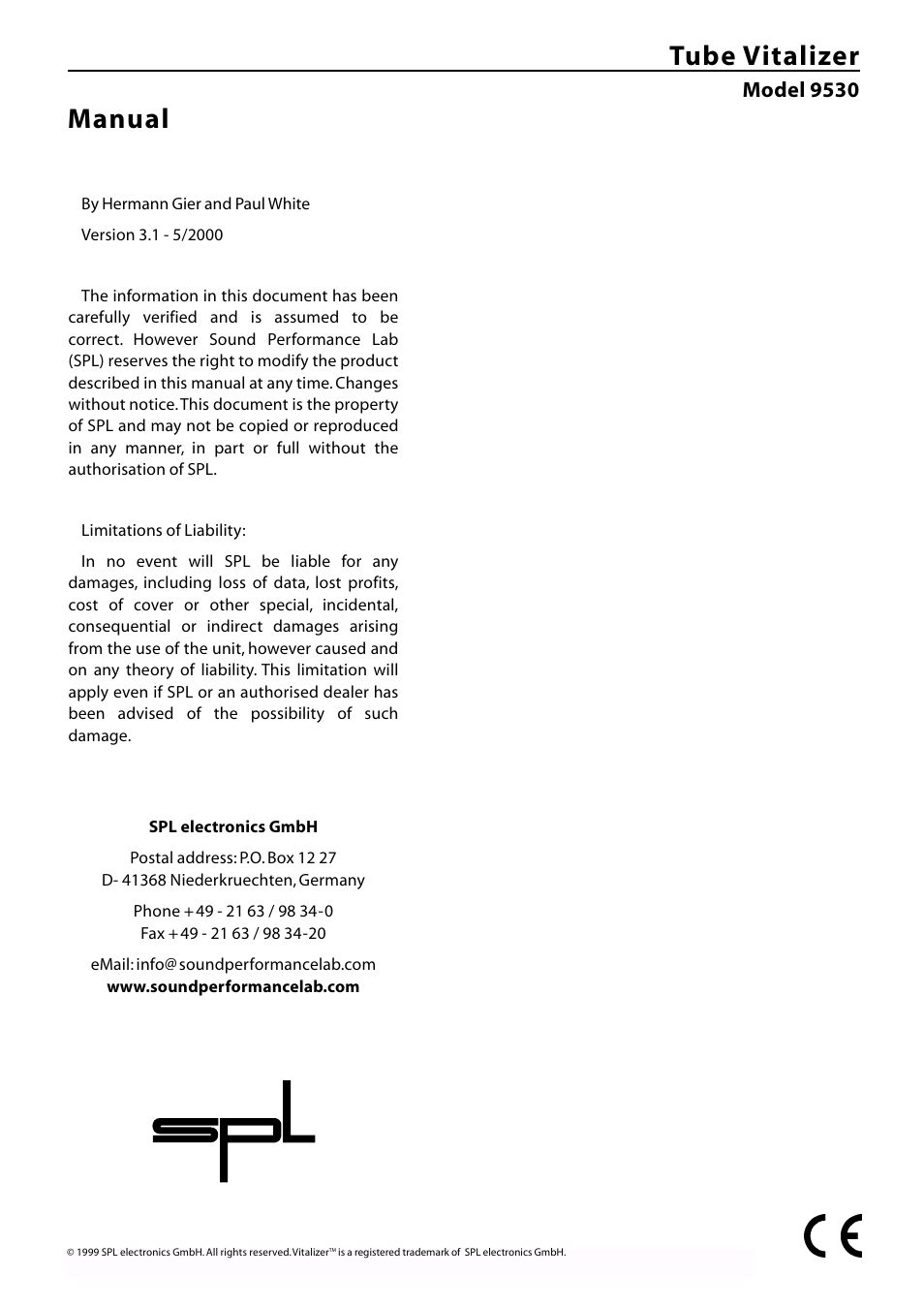 Tube Vitalizer

Model 9530

Manual

By Hermann Gier and Paul White

Version 3.1 - 5/2000

The information in this document has been carefully verified and is assumed to be correct. However Sound Performance Lab (SPL) reserves the right to modify the product described in this manual at any time. Changes without notice. This document is the property of SPL and may not be copied or reproduced in any manner, in part or full without the authorisation of SPL.

Limitations of Liability:

In no event will SPL be liable for any damages, including loss of data, lost profits, cost of cover or other special, incidental, consequential or indirect damages arising from the use of the unit, however caused and on any theory of liability. This limitation will apply even if SPL or an authorised dealer has been advised of the possibility of such damage.

SPL electronics GmbH

Postal address: P.O. Box 12 27
D- 41368 Niederkruechten, Germany

Phone +49 - 21 63 / 98 34-0
Fax +49 - 21 63 / 98 34-20

eMail: info@soundperformancelab.com
www.soundperformancelab.com

SPL

© 1999 SPL electronics GmbH. All rights reserved. Vitalizer™ is a registered trademark of SPL electronics GmbH.

CE